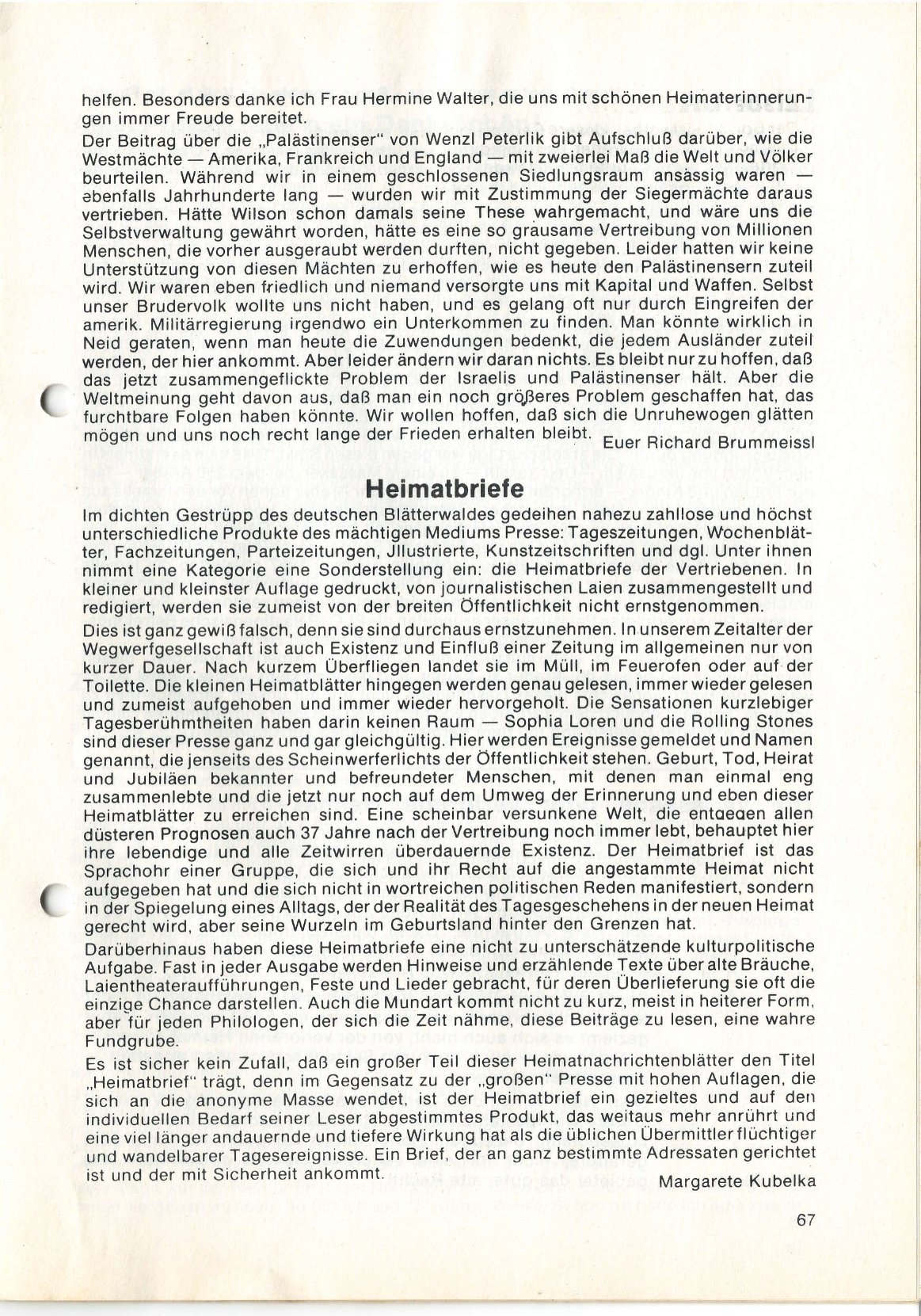 helfen. Besonders danke ich Frau Hermine Walter, die uns mit schönen Heimaterinnerungen immer Freude bereitet.

Der Beitrag über die „Palästinenser" von Wenzl Peterlik gibt Aufschluß darüber, wie die Westmächte — Amerika, Frankreich und England — mit zweierlei Maß die Welt und Völker beurteilen. Während wir in einem geschlossenen Siedlungsraum ansässig waren — ebenfalls Jahrhunderte lang — wurden wir mit Zustimmung der Siegermächte daraus vertrieben. Hätte Wilson schon damals seine These wahrgemacht, und wäre uns die Selbstverwaltung gewährt worden, hätte es eine so grausame Vertreibung von Millionen Menschen, die vorher ausgeraubt werden durften, nicht gegeben. Leider hatten wir keine Unterstützung von diesen Mächten zu erhoffen, wie es heute den Palästinensern zuteil wird. Wir waren eben friedlich und niemand versorgte uns mit Kapital und Waffen. Selbst unser Brudervolk wollte uns nicht haben, und es gelang oft nur durch Eingreifen der amerik. Militärregierung irgendwo ein Unterkommen zu finden. Man könnte wirklich in Neid geraten, wenn man heute die Zuwendungen bedenkt, die jedem Ausländer zuteil werden, der hier ankommt. Aber leider ändern wir daran nichts. Es bleibt nur zu hoffen, daß das jetzt zusammengeflickte Problem der Israelis und Palästinenser hält. Aber die Weltmeinung geht davon aus, daß man ein noch größeres Problem geschaffen hat, das furchtbare Folgen haben könnte. Wir wollen hoffen, daß sich die Unruhewogen glätten mögen und uns noch recht lange der Frieden erhalten bleibt. Euer Richard Brummeissl

Heimatbriefe

Im dichten Gestrüpp des deutschen Blätterwaldes gedeihen nahezu zahllose und höchst unterschiedliche Produkte des mächtigen Mediums Presse: Tageszeitungen, Wochenblätter, Fachzeitungen, Parteizeitungen, Jllustrierte, Kunstzeitschriften und dgl. Unter ihnen nimmt eine Kategorie eine Sonderstellung ein: die Heimatbriefe der Vertriebenen. In kleiner und kleinster Auflage gedruckt, von journalistischen Laien zusammengestellt und redigiert, werden sie zumeist von der breiten Öffentlichkeit nicht ernstgenommen.

Dies ist ganz gewiß falsch, denn sie sind durchaus ernstzunehmen. In unserem Zeitalter der Wegwerfgesellschaft ist auch Existenz und Einfluß einer Zeitung im allgemeinen nur von kurzer Dauer. Nach kurzem Überfliegen landet sie im Müll, im Feuerofen oder auf der Toilette. Die kleinen Heimatblätter hingegen werden genau gelesen, immer wieder gelesen und zumeist aufgehoben und immer wieder hervorgeholt. Die Sensationen kurzlebiger Tagesberühmtheiten haben darin keinen Raum — Sophia Loren und die Rolling Stones sind dieser Presse ganz und gar gleichgültig. Hier werden Ereignisse gemeldet und Namen genannt, die jenseits des Scheinwerferlichts der Öffentlichkeit stehen. Geburt, Tod, Heirat und Jubiläen bekannter und befreundeter Menschen, mit denen man einmal eng zusammenlebte und die jetzt nur noch auf dem Umweg der Erinnerung und eben dieser Heimatblätter zu erreichen sind. Eine scheinbar versunkene Welt, die entgegen allen düsteren Prognosen auch 37 Jahre nach der Vertreibung noch immer lebt, behauptet hier ihre lebendige und alle Zeitwirren überdauernde Existenz. Der Heimatbrief ist das Sprachohr einer Gruppe, die sich und ihr Recht auf die angestammte Heimat nicht aufgegeben hat und die sich nicht in wortreichen politischen Reden manifestiert, sondern in der Spiegelung eines Alltags, der der Realität des Tagesgeschehens in der neuen Heimat gerecht wird, aber seine Wurzeln im Geburtsland hinter den Grenzen hat.

Darüberhinaus haben diese Heimatbriefe eine nicht zu unterschätzende kulturpolitische Aufgabe. Fast in jeder Ausgabe werden Hinweise und erzählende Texte über alte Bräuche, Laientheateraufführungen, Feste und Lieder gebracht, für deren Überlieferung sie oft die einzige Chance darstellen. Auch die Mundart kommt nicht zu kurz, meist in heiterer Form, aber für jeden Philologen, der sich die Zeit nähme, diese Beiträge zu lesen, eine wahre Fundgrube.

Es ist sicher kein Zufall, daß ein großer Teil dieser Heimatnachrichtenblätter den Titel „Heimatbrief" trägt, denn im Gegensatz zu der „großen" Presse mit hohen Auflagen, die sich an die anonyme Masse wendet, ist der Heimatbrief ein gezieltes und auf den individuellen Bedarf seiner Leser abgestimmtes Produkt, das weitaus mehr anrührt und eine viel länger andauernde und tiefere Wirkung hat als die üblichen Übermittler flüchtiger und wandelbarer Tagesereignisse. Ein Brief, der an ganz bestimmte Adressaten gerichtet ist und der mit Sicherheit ankommt.

Margarete Kubelka

67